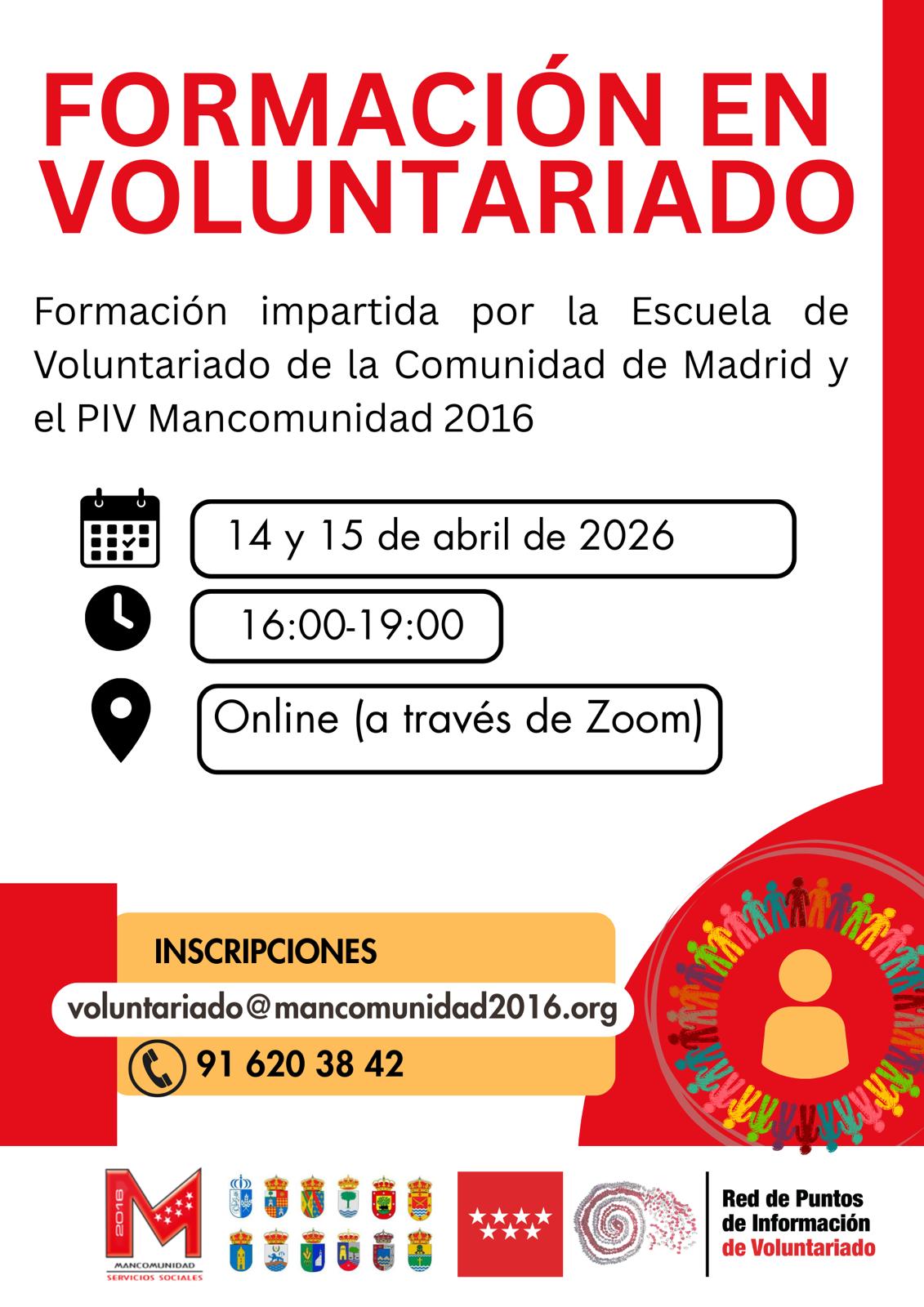 FORMACIÓN EN VOLUNTARIADO

Formación impartida por la Escuela de Voluntariado de la Comunidad de Madrid y el PIV Mancomunidad 2016

14 y 15 de abril de 2026

16:00-19:00

Online (a través de Zoom)

INSCRIPCIONES

voluntariado@mancomunidad2016.org

91 620 38 42

2016
MANCOMUNIDAD
SERVICIOS SOCIALES

Red de Puntos de Información de Voluntariado